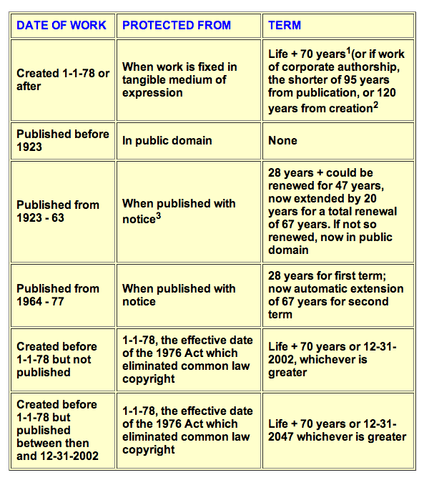 | DATE OF WORK | PROTECTED FROM | TERM |
|---|---|---|
| Created 1-1-78 or after | When work is fixed in tangible medium of expression | Life + 70 years$^1$(or if work of corporate authorship, the shorter of 95 years from publication, or 120 years from creation$^2$ |
| Published before 1923 | In public domain | None |
| Published from 1923 - 63 | When published with notice$^3$ | 28 years + could be renewed for 47 years, now extended by 20 years for a total renewal of 67 years. If not so renewed, now in public domain |
| Published from 1964 - 77 | When published with notice | 28 years for first term; now automatic extension of 67 years for second term |
| Created before 1-1-78 but not published | 1-1-78, the effective date of the 1976 Act which eliminated common law copyright | Life + 70 years or 12-31-2002, whichever is greater |
| Created before 1-1-78 but published between then and 12-31-2002 | 1-1-78, the effective date of the 1976 Act which eliminated common law copyright | Life + 70 years or 12-31-2047 whichever is greater |